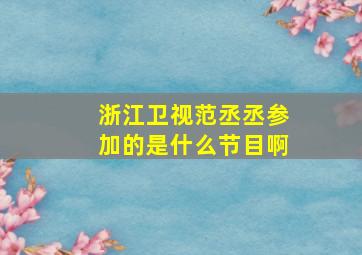 浙江卫视范丞丞参加的是什么节目啊